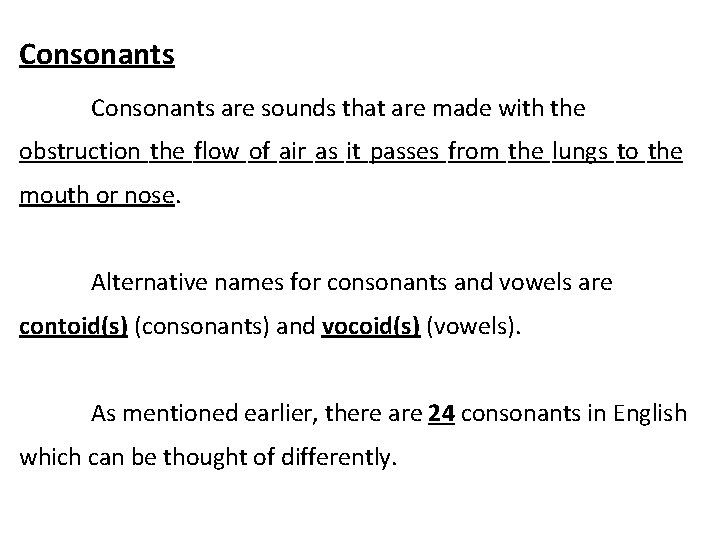 Consonants

Consonants are sounds that are made with the obstruction the flow of air as it passes from the lungs to the mouth or nose.

Alternative names for consonants and vowels are contoid(s) (consonants) and vocoid(s) (vowels).

As mentioned earlier, there are 24 consonants in English which can be thought of differently.